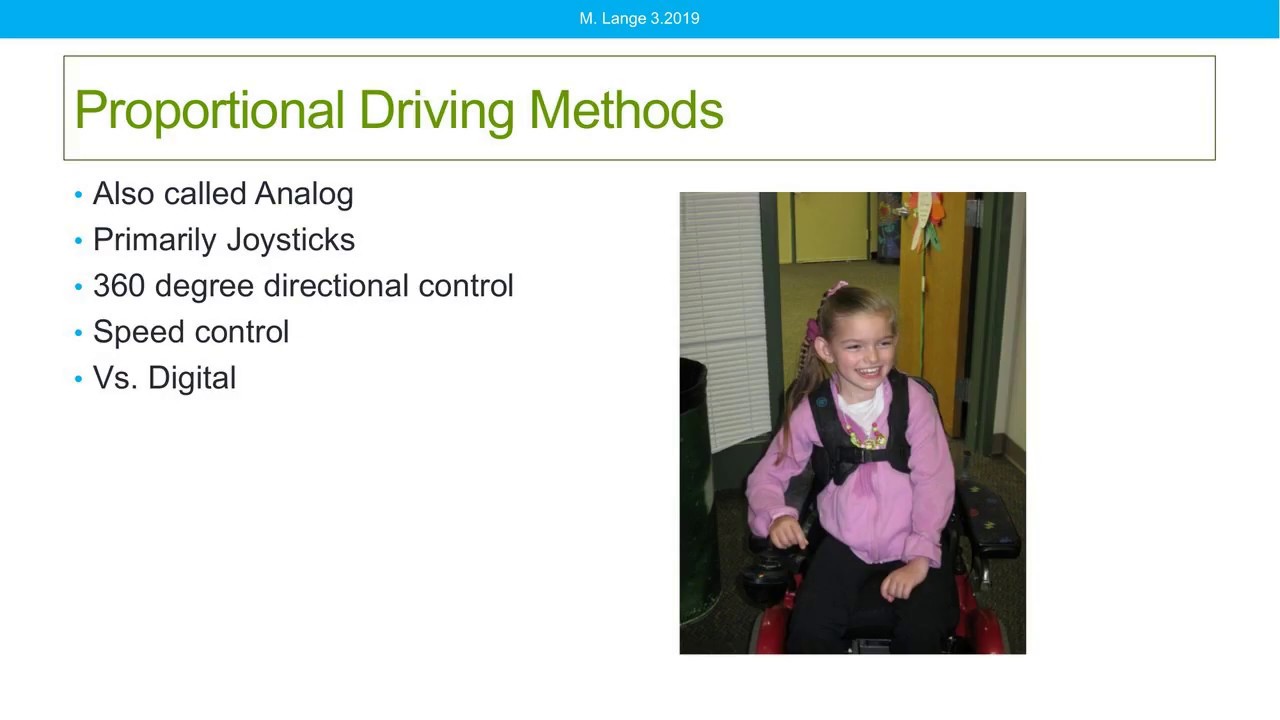 M. Lange 3.2019

Proportional Driving Methods

• Also called Analog
• Primarily Joysticks
• 360 degree directional control
• Speed control
• Vs. Digital